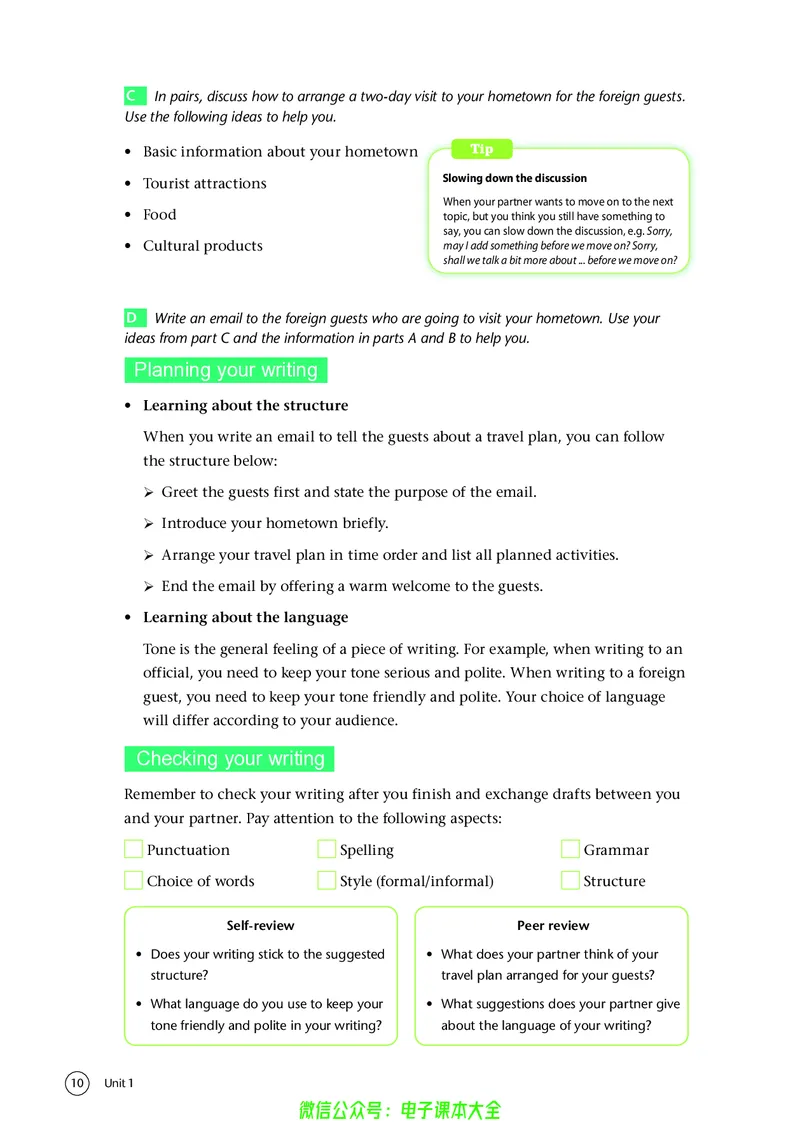 C In pairs, discuss how to arrange a two-day visit to your hometown for the foreign guests. Use the following ideas to help you.

• Basic information about your hometown
• Tourist attractions
• Food
• Cultural products

Tip

Slowing down the discussion

When your partner wants to move on to the next topic, but you think you still have something to say, you can slow down the discussion, e.g. Sorry, may I add something before we move on? Sorry, shall we talk a bit more about ... before we move on?

D Write an email to the foreign guests who are going to visit your hometown. Use your ideas from part C and the information in parts A and B to help you.

Planning your writing

• Learning about the structure

When you write an email to tell the guests about a travel plan, you can follow the structure below:

➢ Greet the guests first and state the purpose of the email.
➢ Introduce your hometown briefly.
➢ Arrange your travel plan in time order and list all planned activities.
➢ End the email by offering a warm welcome to the guests.

• Learning about the language

Tone is the general feeling of a piece of writing. For example, when writing to an official, you need to keep your tone serious and polite. When writing to a foreign guest, you need to keep your tone friendly and polite. Your choice of language will differ according to your audience.

Checking your writing

Remember to check your writing after you finish and exchange drafts between you and your partner. Pay attention to the following aspects:

☐ Punctuation ☐ Spelling ☐ Grammar
☐ Choice of words ☐ Style (formal/informal) ☐ Structure

Self-review

• Does your writing stick to the suggested structure?
• What language do you use to keep your tone friendly and polite in your writing?

Peer review

• What does your partner think of your travel plan arranged for your guests?
• What suggestions does your partner give about the language of your writing?

10 Unit 1

微信公众号：电子课本大全